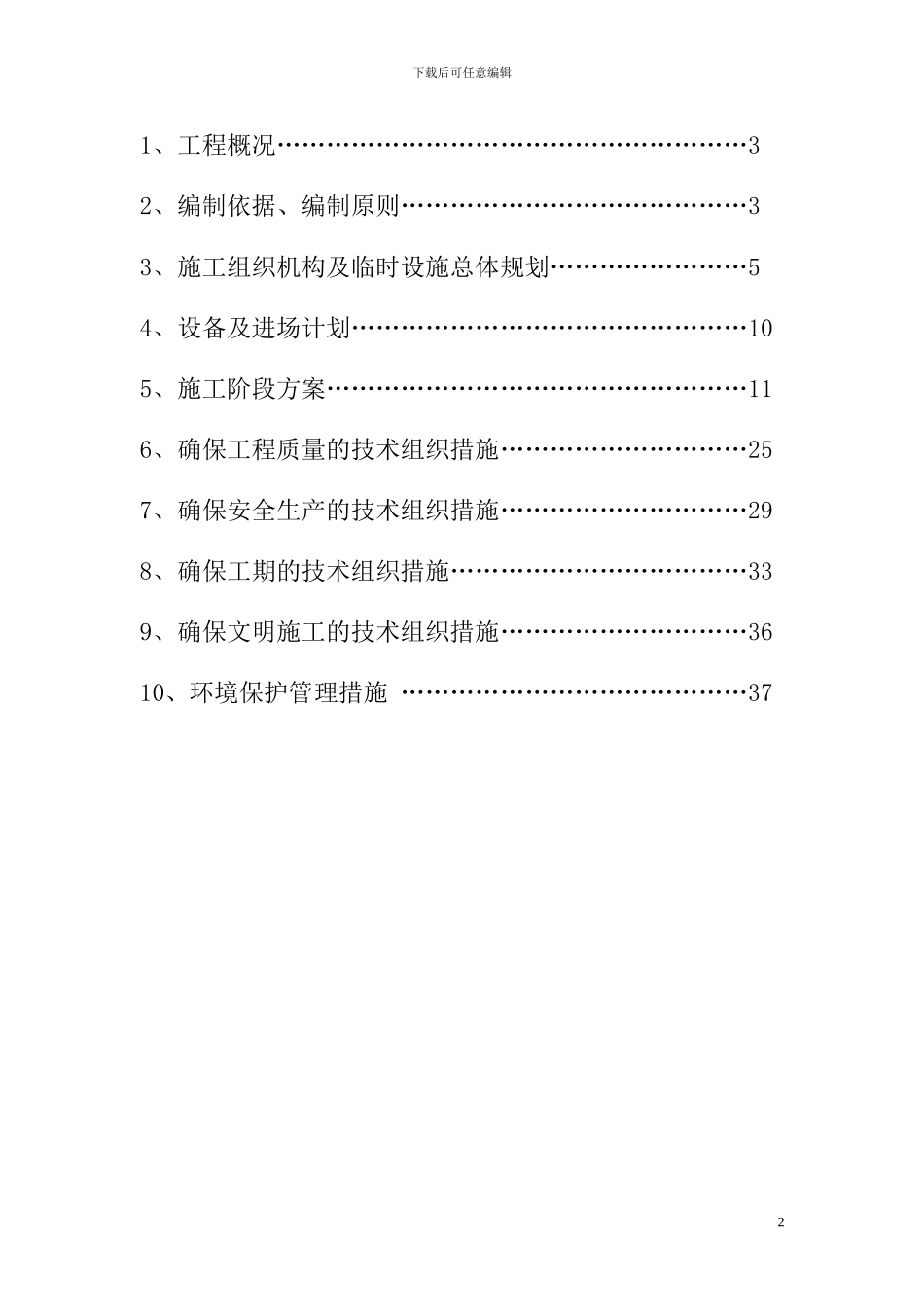 下载后可任意编辑

1、工程概况……………………………………………………3

2、编制依据、编制原则………………………………………3

3、施工组织机构及临时设施总体规划………………………5

4、设备及进场计划……………………………………………10

5、施工阶段方案………………………………………………11

6、确保工程质量的技术组织措施……………………………25

7、确保安全生产的技术组织措施……………………………29

8、确保工期的技术组织措施…………………………………33

9、确保文明施工的技术组织措施……………………………36

10、环境保护管理措施 ………………………………………37

2